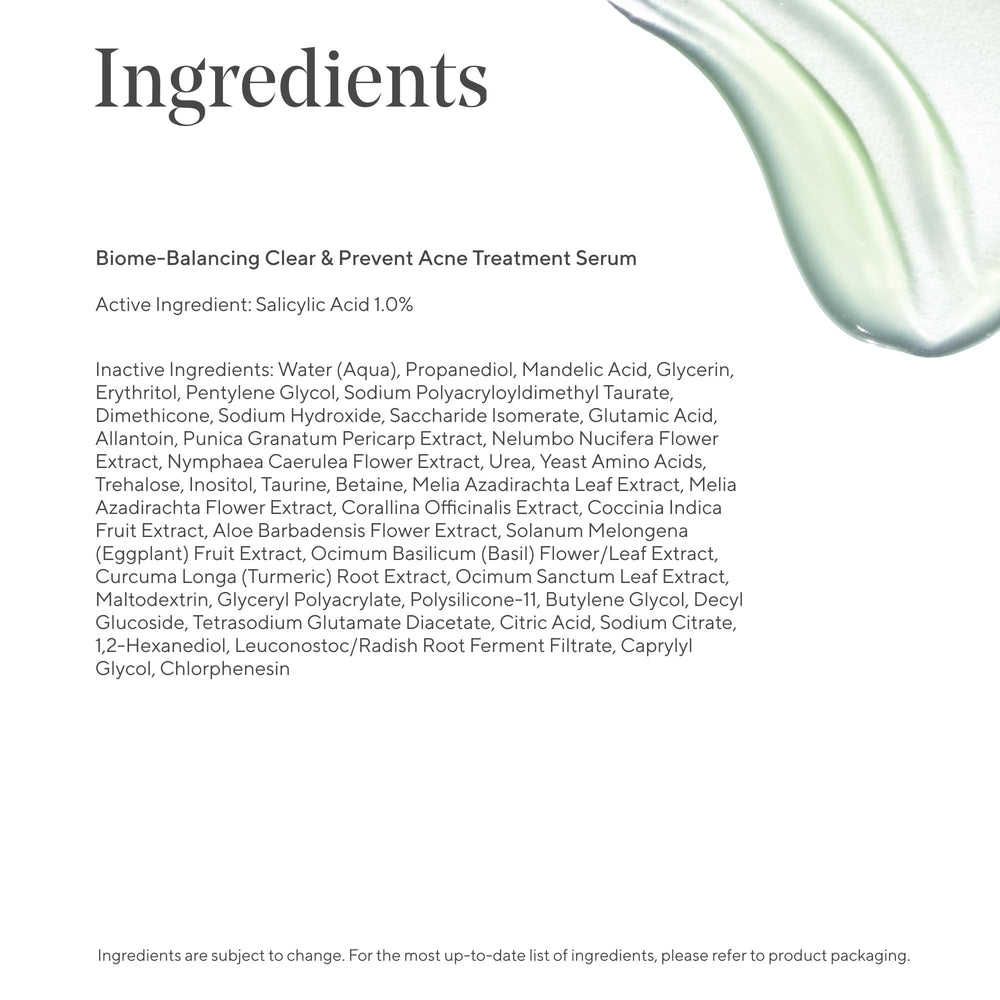 Ingredients

Biome-Balancing Clear & Prevent Acne Treatment Serum

Active Ingredient: Salicylic Acid 1.0%

Inactive Ingredients: Water (Aqua), Propanediol, Mandelic Acid, Glycerin, Erythritol, Pentylene Glycol, Sodium Polyacryloyldimethyl Taurate, Dimethicone, Sodium Hydroxide, Saccharide Isomerate, Glutamic Acid, Allantoin, Punica Granatum Pericarp Extract, Nelumbo Nucifera Flower Extract, Nymphaea Caerulea Flower Extract, Urea, Yeast Amino Acids, Trehalose, Inositol, Taurine, Betaine, Melia Azadirachta Leaf Extract, Melia Azadirachta Flower Extract, Corallina Officinalis Extract, Coccinia Indica Fruit Extract, Aloe Barbadensis Flower Extract, Solanum Melongena (Eggplant) Fruit Extract, Ocimum Basilicum (Basil) Flower/Leaf Extract, Curcuma Longa (Turmeric) Root Extract, Ocimum Sanctum Leaf Extract, Maltodextrin, Glyceryl Polyacrylate, Polysilicone-11, Butylene Glycol, Decyl Glucoside, Tetrasodium Glutamate Diacetate, Citric Acid, Sodium Citrate, 1,2-Hexanediol, Leuconostoc/Radish Root Ferment Filtrate, Caprylyl Glycol, Chlorphenesin

Ingredients are subject to change. For the most up-to-date list of ingredients, please refer to product packaging.